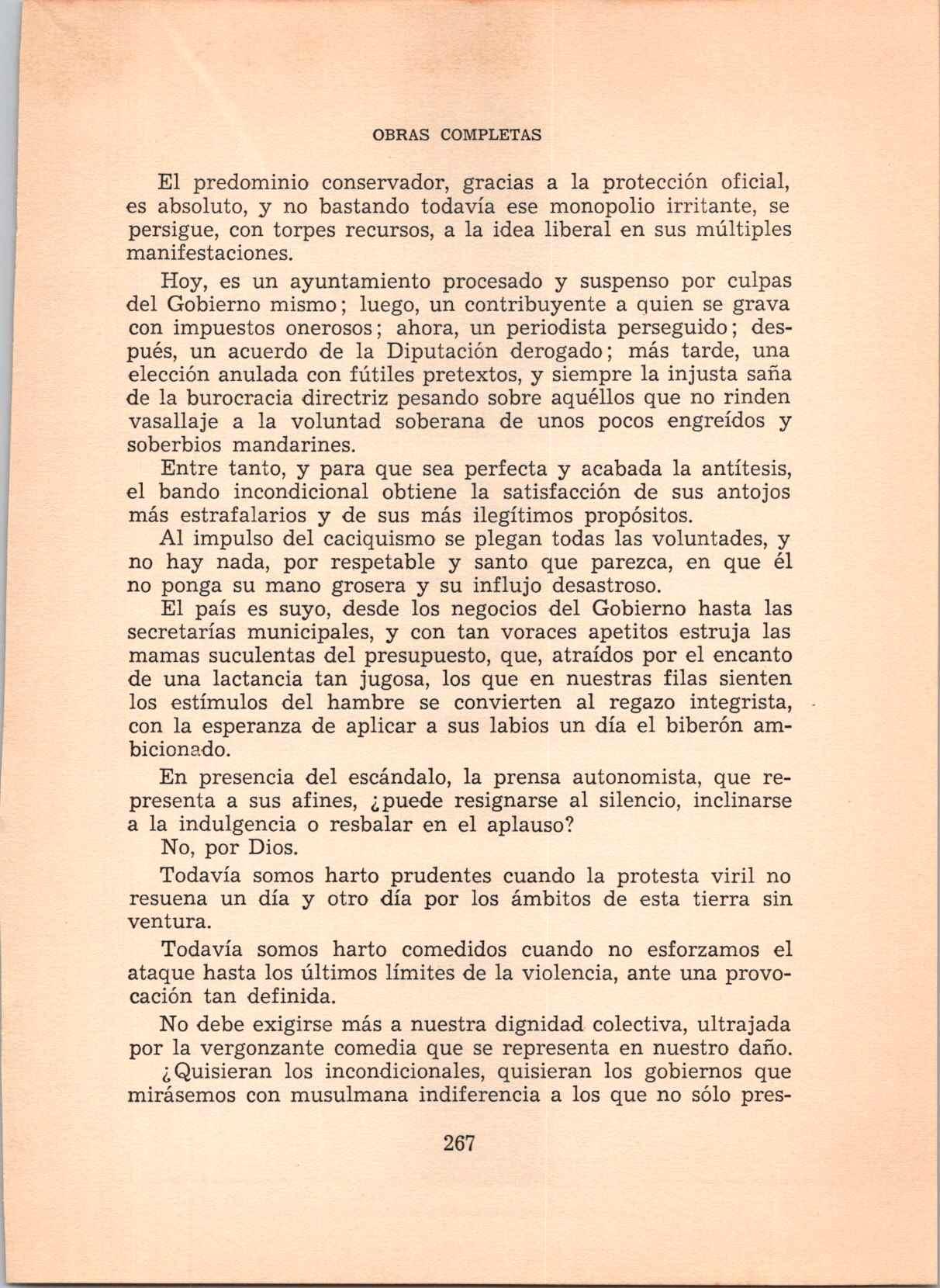 OBRAS COMPLETAS

El predominio conservador, gracias a la protección oficial, es absoluto, y no bastando todavía ese monopolio irritante, se persigue, con torpes recursos, a la idea liberal en sus múltiples manifestaciones.

Hoy, es un ayuntamiento procesado y suspenso por culpas del Gobierno mismo; luego, un contribuyente a quien se grava con impuestos onerosos; ahora, un periodista perseguido; después, un acuerdo de la Diputación derogado; más tarde, una elección anulada con fútiles pretextos, y siempre la injusta saña de la burocracia directriz pesando sobre aquéllos que no rinden vasallaje a la voluntad soberana de unos pocos engreídos y soberbios mandarines.

Entre tanto, y para que sea perfecta y acabada la antítesis, el bando incondicional obtiene la satisfacción de sus antojos más estrafalarios y de sus más ilegítimos propósitos.

Al impulso del caciquismo se plegan todas las voluntades, y no hay nada, por respetable y santo que parezca, en que él no ponga su mano grosera y su influjo desastroso.

El país es suyo, desde los negocios del Gobierno hasta las secretarías municipales, y con tan voraces apetitos estruja las mamas suculentas del presupuesto, que, atraídos por el encanto de una lactancia tan jugosa, los que en nuestras filas sienten los estímulos del hambre se convierten al regazo integrista, con la esperanza de aplicar a sus labios un día el biberón ambicionado.

En presencia del escándalo, la prensa autonomista, que representa a sus afines, ¿puede resignarse al silencio, inclinarse a la indulgencia o resbalar en el aplauso?

No, por Dios.

Todavía somos harto prudentes cuando la protesta viril no resuena un día y otro día por los ámbitos de esta tierra sin ventura.

Todavía somos harto comedidos cuando no esforzamos el ataque hasta los últimos límites de la violencia, ante una provocación tan definida.

No debe exigirse más a nuestra dignidad colectiva, ultrajada por la vergonzante comedia que se representa en nuestro daño.

¿Quisieran los incondicionales, quisieran los gobiernos que mirásemos con musulmana indiferencia a los que no sólo pres-

267